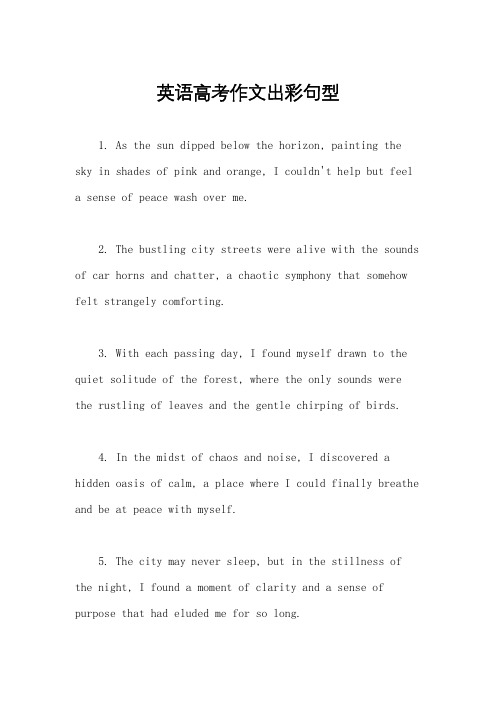 英语高考作文出彩句型

1. As the sun dipped below the horizon, painting the sky in shades of pink and orange, I couldn't help but feel a sense of peace wash over me.

2. The bustling city streets were alive with the sounds of car horns and chatter, a chaotic symphony that somehow felt strangely comforting.

3. With each passing day, I found myself drawn to the quiet solitude of the forest, where the only sounds were the rustling of leaves and the gentle chirping of birds.

4. In the midst of chaos and noise, I discovered a hidden oasis of calm, a place where I could finally breathe and be at peace with myself.

5. The city may never sleep, but in the stillness of the night, I found a moment of clarity and a sense of purpose that had eluded me for so long.